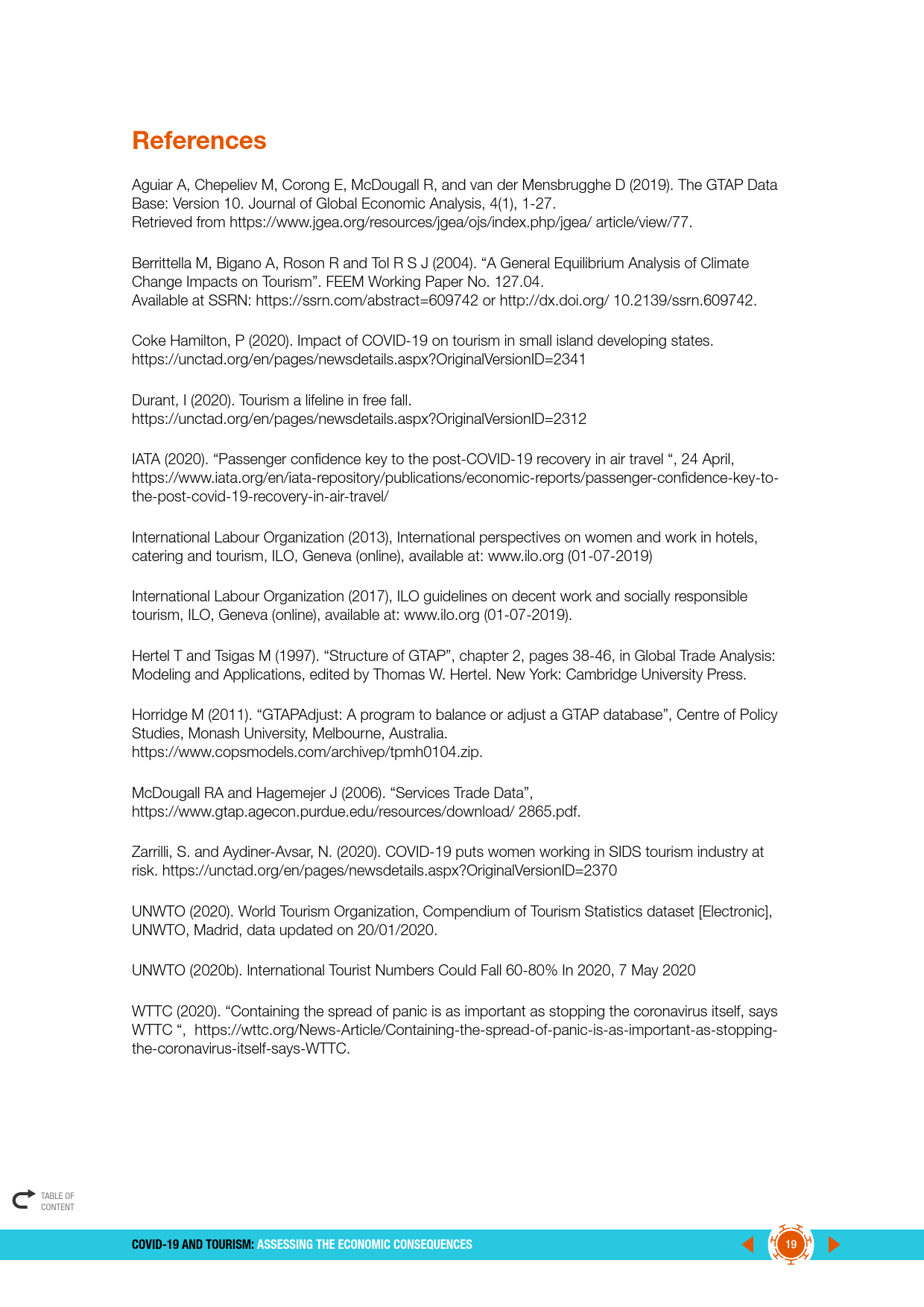 References

Aguiar A, Chepeliev M, Corong E, McDougall R, and van der Mensbrugghe D (2019). The GTAP Data Base: Version 10. Journal of Global Economic Analysis, 4(1), 1-27.
Retrieved from https://www.jgea.org/resources/jgea/ojs/index.php/jgea/ article/view/77.

Berrittella M, Bigano A, Roson R and Tol R S J (2004). “A General Equilibrium Analysis of Climate Change Impacts on Tourism”. FEEM Working Paper No. 127.04.
Available at SSRN: https://ssrn.com/abstract=609742 or http://dx.doi.org/ 10.2139/ssrn.609742.

Coke Hamilton, P (2020). Impact of COVID-19 on tourism in small island developing states.
https://unctad.org/en/pages/newsdetails.aspx?OriginalVersionID=2341

Durant, I (2020). Tourism a lifeline in free fall.
https://unctad.org/en/pages/newsdetails.aspx?OriginalVersionID=2312

IATA (2020). “Passenger confidence key to the post-COVID-19 recovery in air travel “, 24 April, https://www.iata.org/en/iata-repository/publications/economic-reports/passenger-confidence-key-to-the-post-covid-19-recovery-in-air-travel/

International Labour Organization (2013), International perspectives on women and work in hotels, catering and tourism, ILO, Geneva (online), available at: www.ilo.org (01-07-2019)

International Labour Organization (2017), ILO guidelines on decent work and socially responsible tourism, ILO, Geneva (online), available at: www.ilo.org (01-07-2019).

Hertel T and Tsigas M (1997). “Structure of GTAP”, chapter 2, pages 38-46, in Global Trade Analysis: Modeling and Applications, edited by Thomas W. Hertel. New York: Cambridge University Press.

Horridge M (2011). “GTAPAdjust: A program to balance or adjust a GTAP database”, Centre of Policy Studies, Monash University, Melbourne, Australia.
https://www.copsmodels.com/archivep/tpmh0104.zip.

McDougall RA and Hagemejer J (2006). “Services Trade Data”,
https://www.gtap.agecon.purdue.edu/resources/download/ 2865.pdf.

Zarrilli, S. and Aydiner-Avsar, N. (2020). COVID-19 puts women working in SIDS tourism industry at risk. https://unctad.org/en/pages/newsdetails.aspx?OriginalVersionID=2370

UNWTO (2020). World Tourism Organization, Compendium of Tourism Statistics dataset [Electronic], UNWTO, Madrid, data updated on 20/01/2020.

UNWTO (2020b). International Tourist Numbers Could Fall 60-80% In 2020, 7 May 2020

WTTC (2020). “Containing the spread of panic is as important as stopping the coronavirus itself, says WTTC “, https://wttc.org/News-Article/Containing-the-spread-of-panic-is-as-important-as-stopping-the-coronavirus-itself-says-WTTC.

TABLE OF CONTENT

COVID-19 AND TOURISM: ASSESSING THE ECONOMIC CONSEQUENCES

19